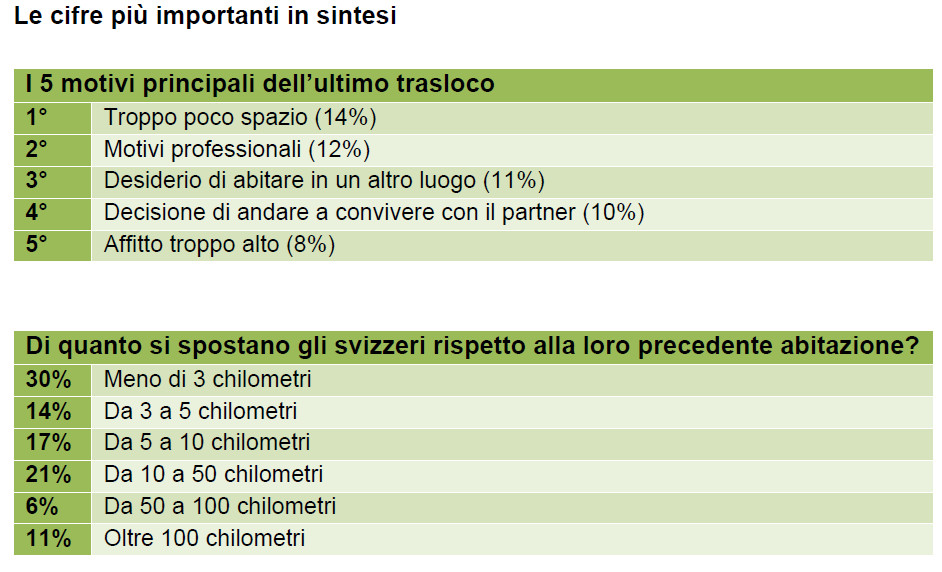 Le cifre più importanti in sintesi

| I 5 motivi principali dell'ultimo trasloco | |
|---|---|
| 1° | Troppo poco spazio (14%) |
| 2° | Motivi professionali (12%) |
| 3° | Desiderio di abitare in un altro luogo (11%) |
| 4° | Decisione di andare a convivere con il partner (10%) |
| 5° | Affitto troppo alto (8%) |

| Di quanto si spostano gli svizzeri rispetto alla loro precedente abitazione? | |
|---|---|
| 30% | Meno di 3 chilometri |
| 14% | Da 3 a 5 chilometri |
| 17% | Da 5 a 10 chilometri |
| 21% | Da 10 a 50 chilometri |
| 6% | Da 50 a 100 chilometri |
| 11% | Oltre 100 chilometri |